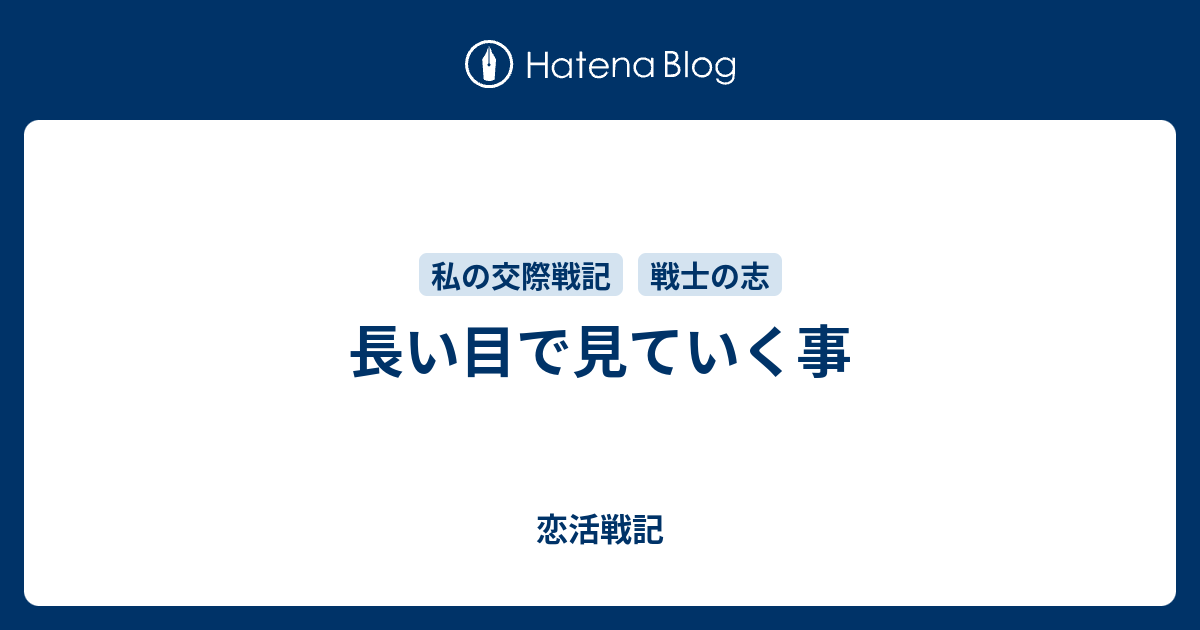 Hatena Blog

私の交際戦記　戦士の志

長い目で見ていく事

恋活戦記